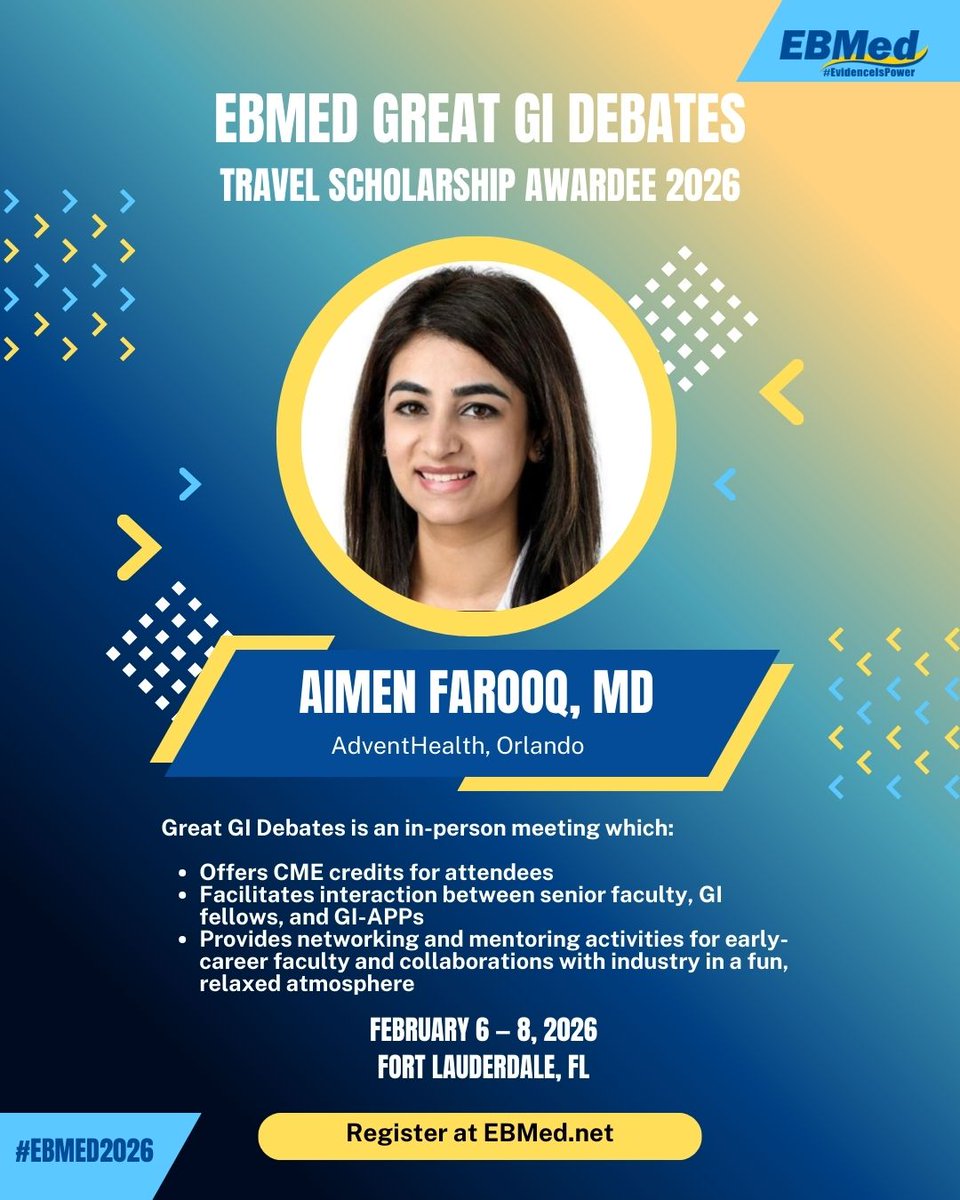 EBMed
#EvidenceIsPower

EBMED GREAT GI DEBATES
TRAVEL SCHOLARSHIP AWARDEE 2026

AIMEN FAROOQ, MD
AdventHealth, Orlando

Great GI Debates is an in-person meeting which:

• Offers CME credits for attendees
• Facilitates interaction between senior faculty, GI fellows, and GI-APPs
• Provides networking and mentoring activities for early-career faculty and collaborations with industry in a fun, relaxed atmosphere

FEBRUARY 6 – 8, 2026
FORT LAUDERDALE, FL

#EBMED2026

Register at EBMed.net